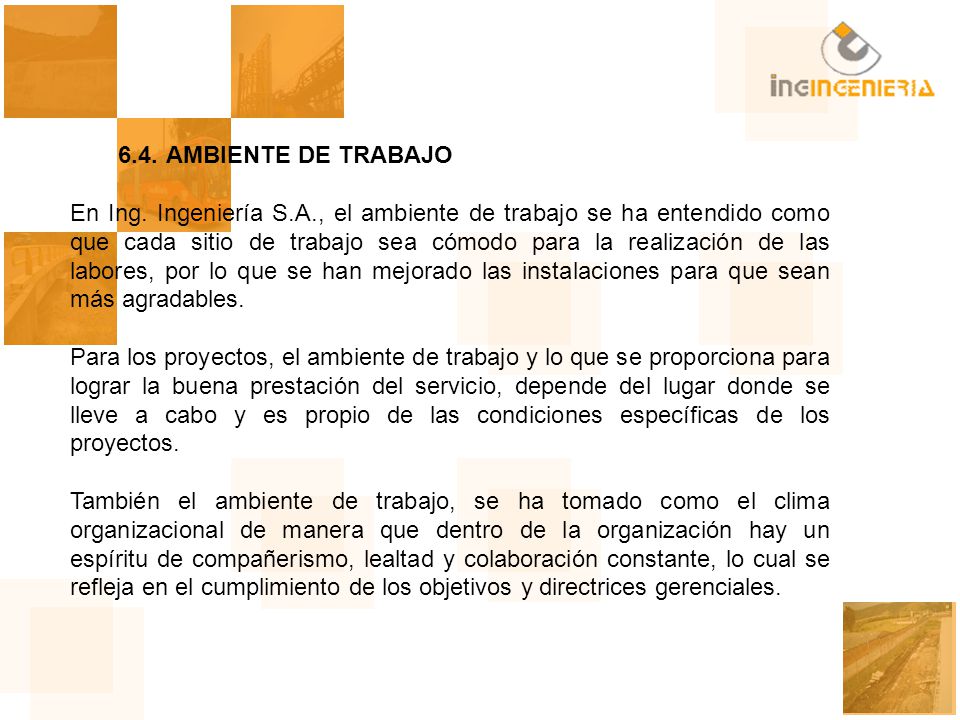 ingINGENIERIA

6.4. AMBIENTE DE TRABAJO

En Ing. Ingeniería S.A., el ambiente de trabajo se ha entendido como que cada sitio de trabajo sea cómodo para la realización de las labores, por lo que se han mejorado las instalaciones para que sean más agradables.

Para los proyectos, el ambiente de trabajo y lo que se proporciona para lograr la buena prestación del servicio, depende del lugar donde se lleve a cabo y es propio de las condiciones específicas de los proyectos.

También el ambiente de trabajo, se ha tomado como el clima organizacional de manera que dentro de la organización hay un espíritu de compañerismo, lealtad y colaboración constante, lo cual se refleja en el cumplimiento de los objetivos y directrices gerenciales.